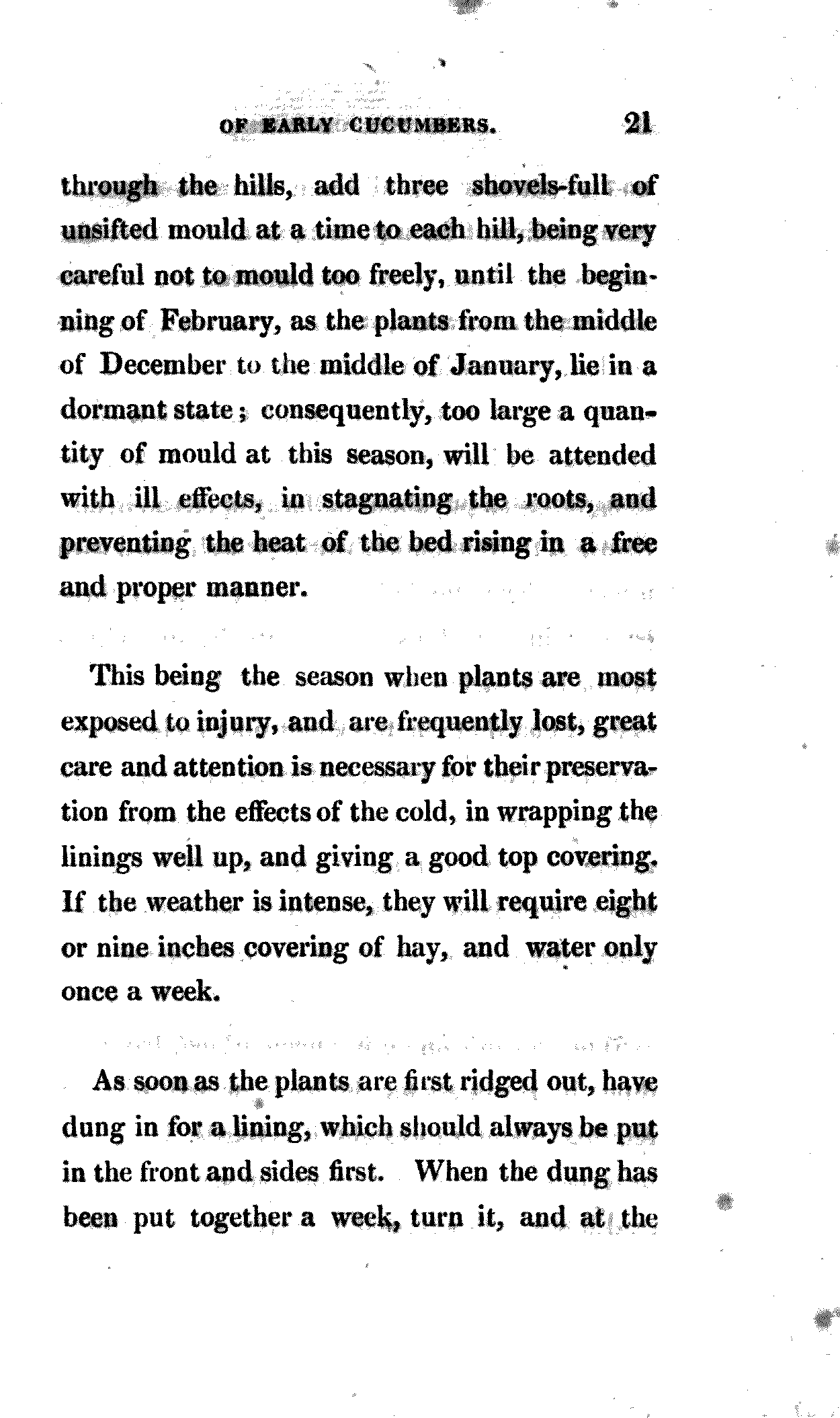 OF EARLY CUCUMBERS. 21

through the hills, add three shovels-full of unsifted mould at a time to each hill, being very careful not to mould too freely, until the beginning of February, as the plants from the middle of December to the middle of January, lie in a dormant state; consequently, too large a quantity of mould at this season, will be attended with ill effects, in stagnating the roots, and preventing the heat of the bed rising in a free and proper manner.

This being the season when plants are most exposed to injury, and are frequently lost, great care and attention is necessary for their preservation from the effects of the cold, in wrapping the linings well up, and giving a good top covering. If the weather is intense, they will require eight or nine inches covering of hay, and water only once a week.

As soon as the plants are first ridged out, have dung in for a lining, which should always be put in the front and sides first. When the dung has been put together a week, turn it, and at the